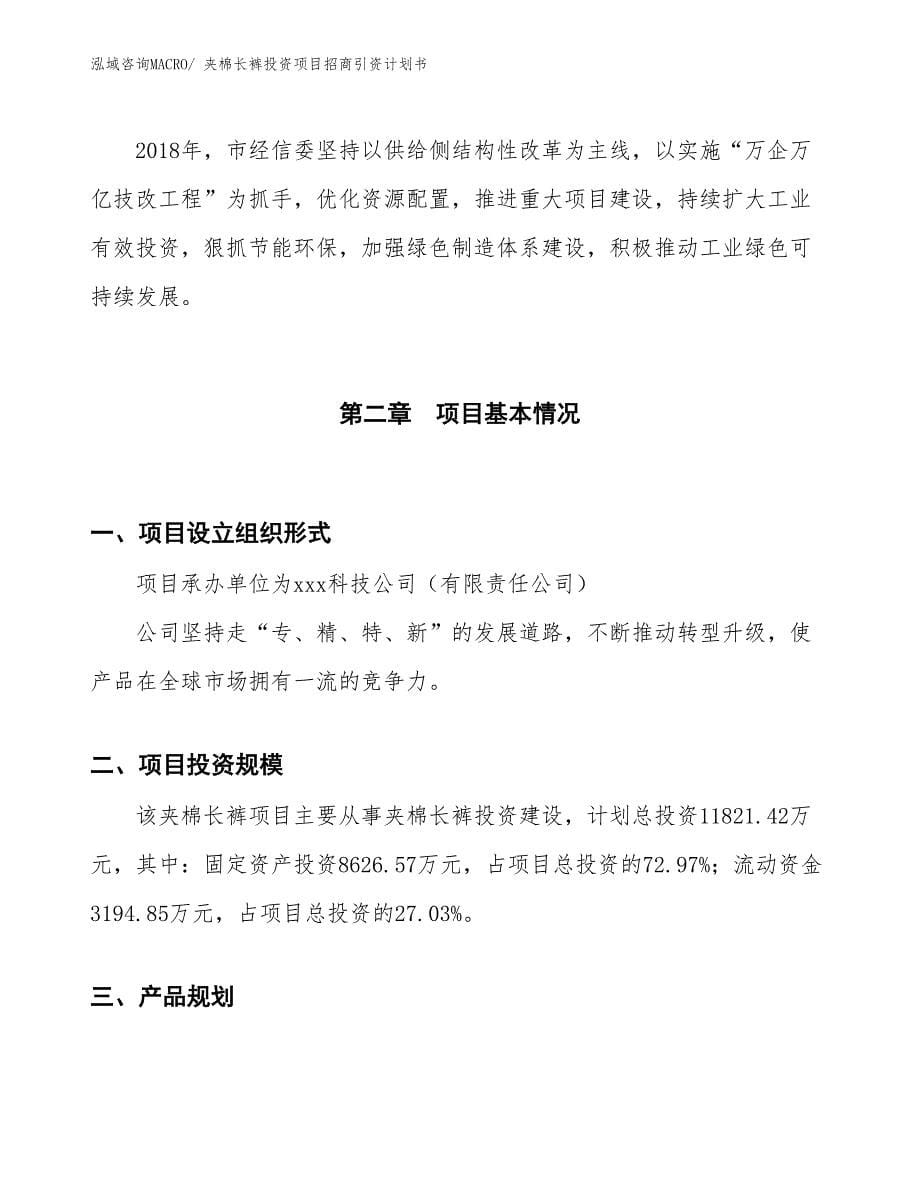 泓域咨询MACRO/ 夹棉长裤投资项目招商引资计划书

2018年，市经信委坚持以供给侧结构性改革为主线，以实施“万企万亿技改工程”为抓手，优化资源配置，推进重大项目建设，持续扩大工业有效投资，狠抓节能环保，加强绿色制造体系建设，积极推动工业绿色可持续发展。

第二章　项目基本情况

一、项目设立组织形式

项目承办单位为xxx科技公司（有限责任公司）

公司坚持走“专、精、特、新”的发展道路，不断推动转型升级，使产品在全球市场拥有一流的竞争力。

二、项目投资规模

该夹棉长裤项目主要从事夹棉长裤投资建设，计划总投资11821.42万元，其中：固定资产投资8626.57万元，占项目总投资的72.97%；流动资金3194.85万元，占项目总投资的27.03%。

三、产品规划